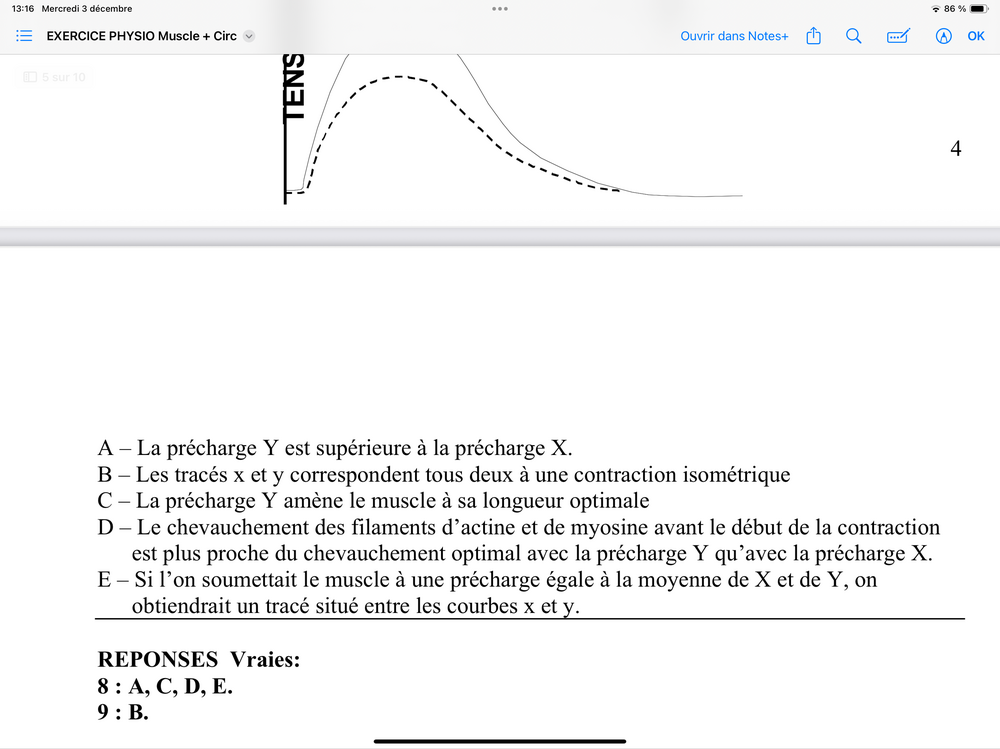 13:16 Mercredi 3 décembre

86 %

EXERCICE PHYSIO Muscle + Circ

Ouvrir dans Notes+

OK

5 sur 10

TENS

4

A – La précharge Y est supérieure à la précharge X.
B – Les tracés x et y correspondent tous deux à une contraction isométrique
C – La précharge Y amène le muscle à sa longueur optimale
D – Le chevauchement des filaments d'actine et de myosine avant le début de la contraction est plus proche du chevauchement optimal avec la précharge Y qu'avec la précharge X.
E – Si l'on soumettait le muscle à une précharge égale à la moyenne de X et de Y, on obtiendrait un tracé situé entre les courbes x et y.

REPONSES Vraies:
8 : A, C, D, E.
9 : B.